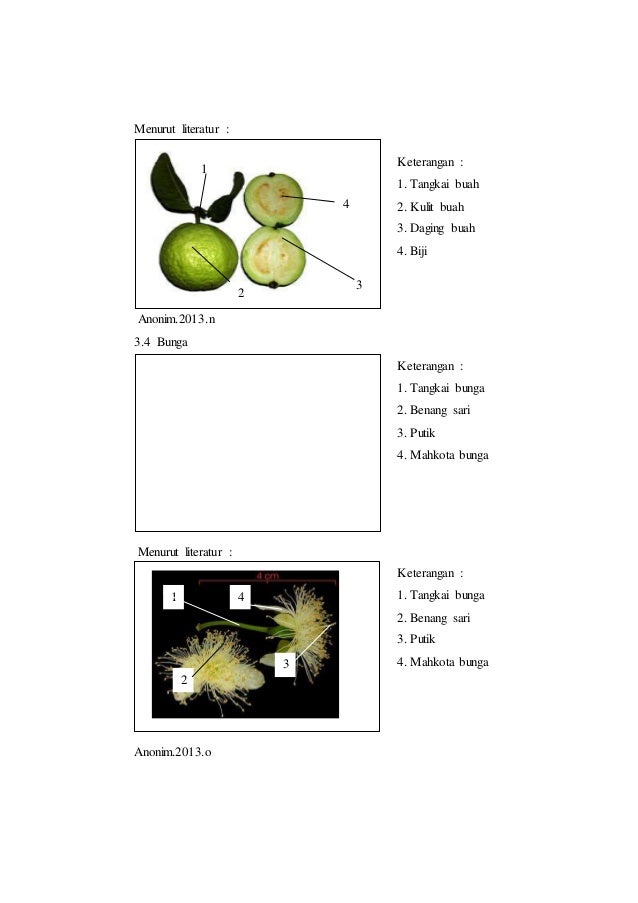 Menurut literatur :

1
4
3
2

Keterangan :
1. Tangkai buah
2. Kulit buah
3. Daging buah
4. Biji

Anonim.2013.n

3.4 Bunga

Keterangan :
1. Tangkai bunga
2. Benang sari
3. Putik
4. Mahkota bunga

Menurut literatur :

4 cm
1
4
3
2

Keterangan :
1. Tangkai bunga
2. Benang sari
3. Putik
4. Mahkota bunga

Anonim.2013.o